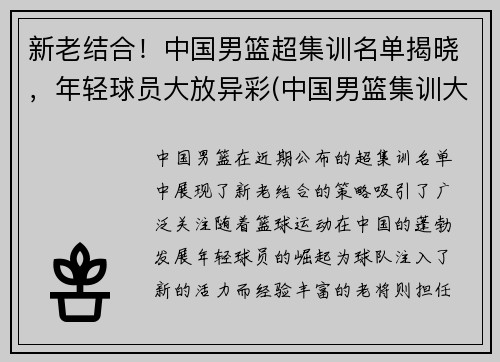 新老结合！中国男篮超集训名单揭晓，年轻球员大放异彩(中国男篮集训大

中国男篮在近期公布的超集训名单中展现了新老结合的策略吸引了广泛关注随着篮球运动在中国的蓬勃发展年轻球员的崛起为球队注入了新的活力而经验丰富的老将则担任